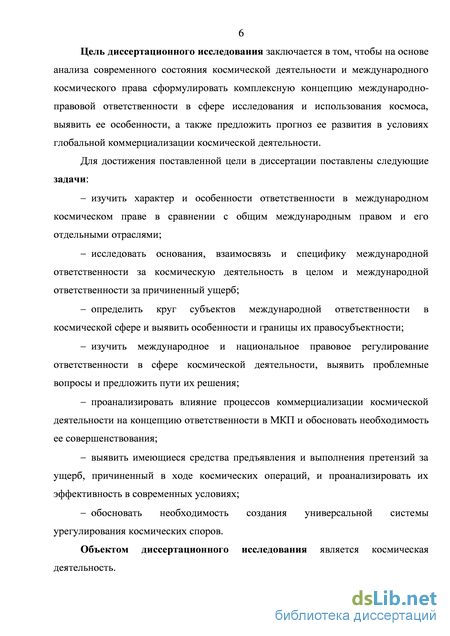 6

Цель диссертационного исследования заключается в том, чтобы на основе анализа современного состояния космической деятельности и международного космического права сформулировать комплексную концепцию международно-правовой ответственности в сфере исследования и использования космоса, выявить ее особенности, а также предложить прогноз ее развития в условиях глобальной коммерциализации космической деятельности.

Для достижения поставленной цели в диссертации поставлены следующие задачи:

– изучить характер и особенности ответственности в международном космическом праве в сравнении с общим международным правом и его отдельными отраслями;

– исследовать основания, взаимосвязь и специфику международной ответственности за космическую деятельность в целом и международной ответственности за причиненный ущерб;

– определить круг субъектов международной ответственности в космической сфере и выявить особенности и границы их правосубъектности;

– изучить международное и национальное правовое регулирование ответственности в сфере космической деятельности, выявить проблемные вопросы и предложить пути их решения;

– проанализировать влияние процессов коммерциализации космической деятельности на концепцию ответственности в МКП и обосновать необходимость ее совершенствования;

– выявить имеющиеся средства предъявления и выполнения претензий за ущерб, причиненный в ходе космических операций, и проанализировать их эффективность в современных условиях;

– обосновать необходимость создания универсальной системы урегулирования космических споров.

Объектом диссертационного исследования является космическая деятельность.

dsLib.net
библиотека диссертаций